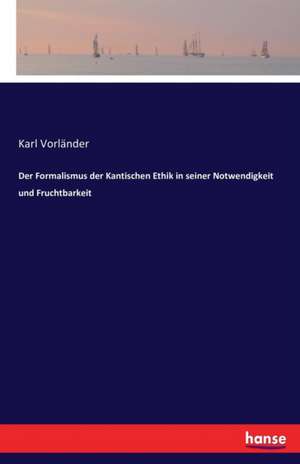 Karl Vorländer

Der Formalismus der Kantischen Ethik in seiner Notwendigkeit und Fruchtbarkeit

hanse